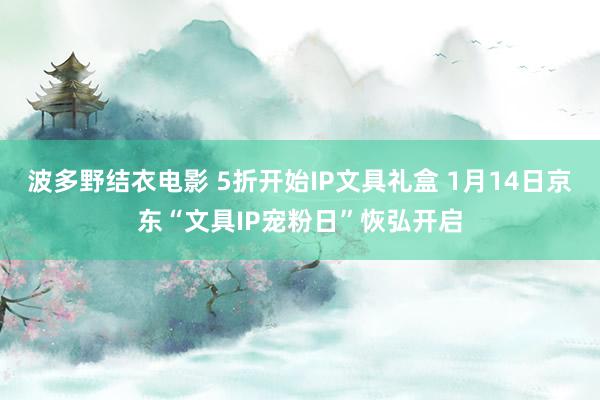 波多野结衣电影 5折开始IP文具礼盒 1月14日京东“文具IP宠粉日”恢弘开启